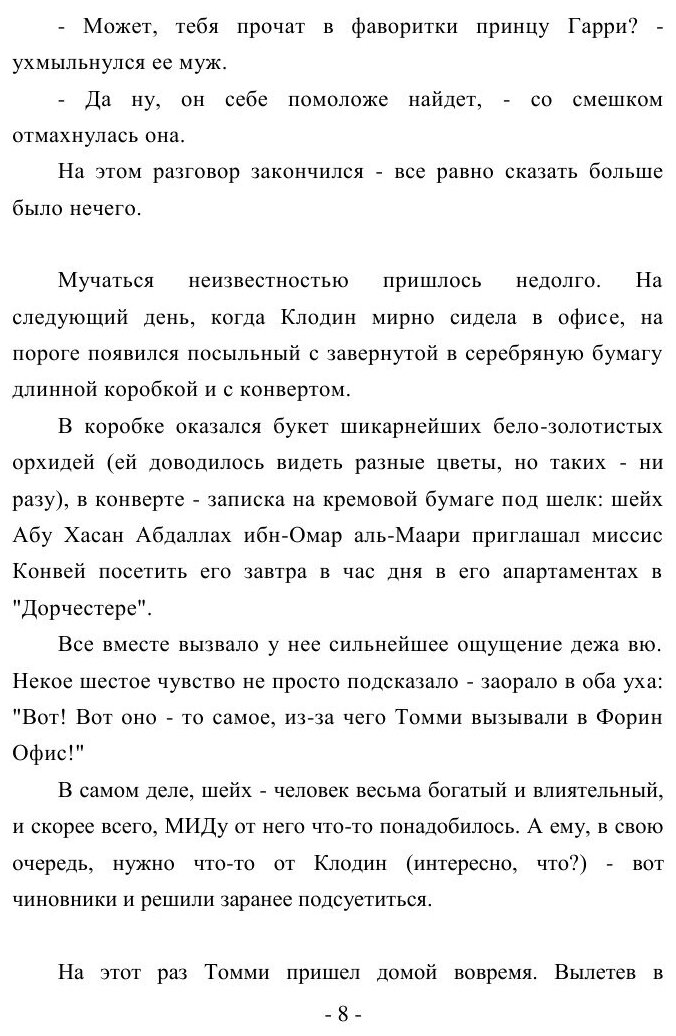 - Может, тебя прочат в фаворитки принцу Гарри? - ухмыльнулся ее муж.

- Да ну, он себе помоложе найдет, - со смешком отмахнулась она.

На этом разговор закончился - все равно сказать больше было нечего.

Мучаться неизвестностью пришлось недолго. На следующий день, когда Клодин мирно сидела в офисе, на пороге появился посыльный с завернутой в серебряную бумагу длинной коробкой и с конвертом.

В коробке оказался букет шикарнейших бело-золотистых орхидей (ей доводилось видеть разные цветы, но таких - ни разу), в конверте - записка на кремовой бумаге под шелк: шейх Абу Хасан Абдаллах ибн-Омар аль-Маари приглашал миссис Конвей посетить его завтра в час дня в его апартаментах в "Дорчестере".

Все вместе вызвало у нее сильнейшее ощущение дежа вю. Некое шестое чувство не просто подсказало - заорало в оба уха: "Вот! Вот оно - то самое, из-за чего Томми вызывали в Форин Офис!"

В самом деле, шейх - человек весьма богатый и влиятельный, и скорее всего, МИДу от него что-то понадобилось. А ему, в свою очередь, нужно что-то от Клодин (интересно, что?) - вот чиновники и решили заранее подсуетиться.

На этот раз Томми пришел домой вовремя. Вылетев в

- 8 -